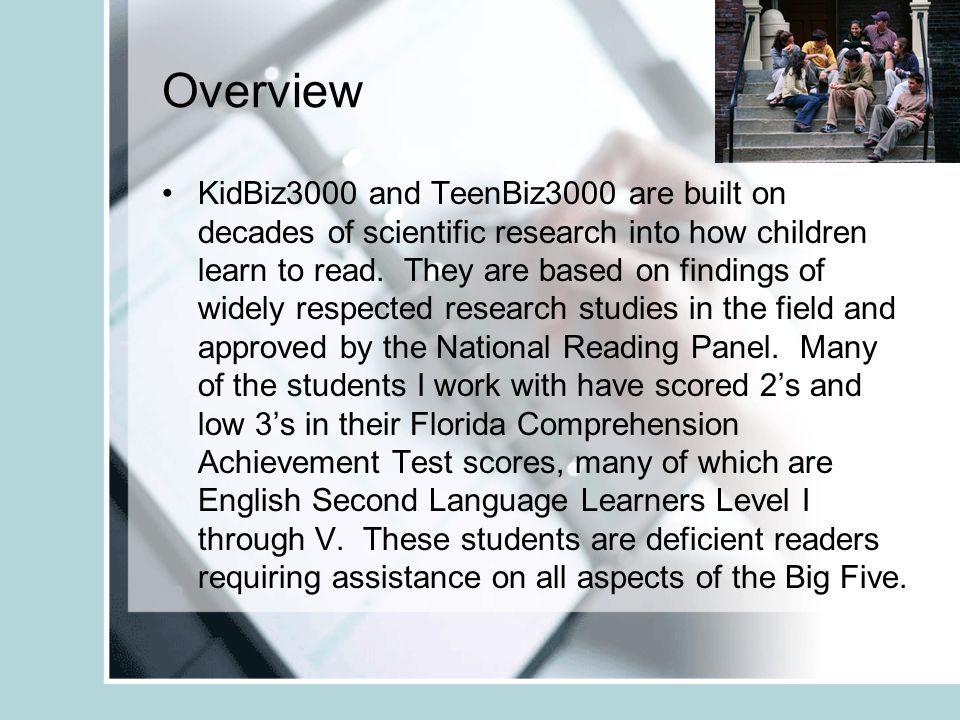 Overview

• KidBiz3000 and TeenBiz3000 are built on decades of scientific research into how children learn to read. They are based on findings of widely respected research studies in the field and approved by the National Reading Panel. Many of the students I work with have scored 2’s and low 3’s in their Florida Comprehension Achievement Test scores, many of which are English Second Language Learners Level I through V. These students are deficient readers requiring assistance on all aspects of the Big Five.